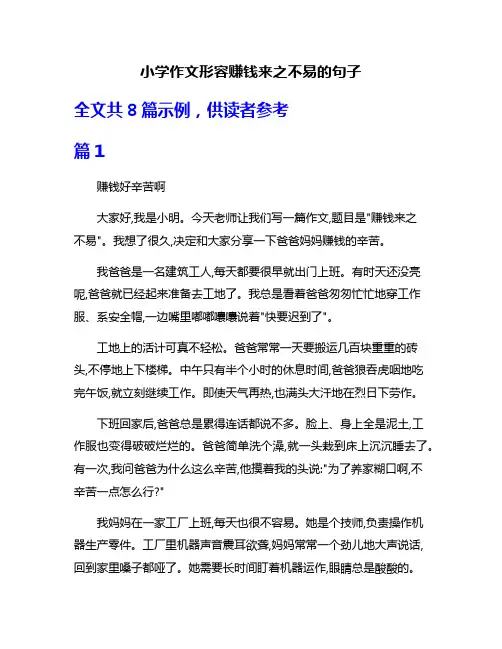 小学作文形容赚钱来之不易的句子

全文共 8 篇示例，供读者参考

篇 1

赚钱好辛苦啊

大家好,我是小明。今天老师让我们写一篇作文,题目是"赚钱来之不易"。我想了很久,决定和大家分享一下爸爸妈妈赚钱的辛苦。

我爸爸是一名建筑工人,每天都要很早就出门上班。有时天还没亮呢,爸爸就已经起来准备去工地了。我总是看着爸爸匆匆忙忙地穿工作服、系安全帽,一边嘴里嘟嘟囔囔说着"快要迟到了"。

工地上的活计可真不轻松。爸爸常常一天要搬运几百块重重的砖头,不停地上下楼梯。中午只有半个小时的休息时间,爸爸狼吞虎咽地吃完午饭,就立刻继续工作。即使天气再热,也满头大汗地在烈日下劳作。

下班回家后,爸爸总是累得连话都说不多。脸上、身上全是泥土,工作服也变得破破烂烂的。爸爸简单洗个澡,就一头栽到床上沉沉睡去了。有一次,我问爸爸为什么这么辛苦,他摸着我的头说:"为了养家糊口啊,不辛苦一点怎么行?"

我妈妈在一家工厂上班,每天也很不容易。她是个技师,负责操作机器生产零件。工厂里机器声音震耳欲聋,妈妈常常一个劲儿地大声说话,回到家里嗓子都哑了。她需要长时间盯着机器运作,眼睛总是酸酸的。